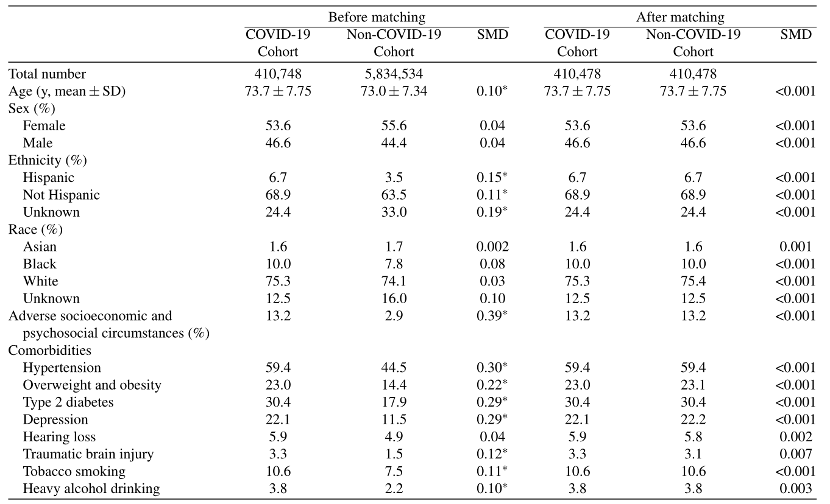 | | Before matching | | | After matching | | |
|---|---|---|---|---|---|---|
| | COVID-19 Cohort | Non-COVID-19 Cohort | SMD | COVID-19 Cohort | Non-COVID-19 Cohort | SMD |
| Total number | 410,748 | 5,834,534 | | 410,478 | 410,478 | |
| Age (y, mean ± SD) | 73.7 ± 7.75 | 73.0 ± 7.34 | 0.10* | 73.7 ± 7.75 | 73.7 ± 7.75 | <0.001 |
| Sex (%) | | | | | | |
| Female | 53.6 | 55.6 | 0.04 | 53.6 | 53.6 | <0.001 |
| Male | 46.6 | 44.4 | 0.04 | 46.6 | 46.6 | <0.001 |
| Ethnicity (%) | | | | | | |
| Hispanic | 6.7 | 3.5 | 0.15* | 6.7 | 6.7 | <0.001 |
| Not Hispanic | 68.9 | 63.5 | 0.11* | 68.9 | 68.9 | <0.001 |
| Unknown | 24.4 | 33.0 | 0.19* | 24.4 | 24.4 | <0.001 |
| Race (%) | | | | | | |
| Asian | 1.6 | 1.7 | 0.002 | 1.6 | 1.6 | 0.001 |
| Black | 10.0 | 7.8 | 0.08 | 10.0 | 10.0 | <0.001 |
| White | 75.3 | 74.1 | 0.03 | 75.3 | 75.4 | <0.001 |
| Unknown | 12.5 | 16.0 | 0.10 | 12.5 | 12.5 | <0.001 |
| Adverse socioeconomic and psychosocial circumstances (%) | 13.2 | 2.9 | 0.39* | 13.2 | 13.2 | <0.001 |
| Comorbidities | | | | | | |
| Hypertension | 59.4 | 44.5 | 0.30* | 59.4 | 59.4 | <0.001 |
| Overweight and obesity | 23.0 | 14.4 | 0.22* | 23.0 | 23.1 | <0.001 |
| Type 2 diabetes | 30.4 | 17.9 | 0.29* | 30.4 | 30.4 | <0.001 |
| Depression | 22.1 | 11.5 | 0.29* | 22.1 | 22.2 | <0.001 |
| Hearing loss | 5.9 | 4.9 | 0.04 | 5.9 | 5.8 | 0.002 |
| Traumatic brain injury | 3.3 | 1.5 | 0.12* | 3.3 | 3.1 | 0.007 |
| Tobacco smoking | 10.6 | 7.5 | 0.11* | 10.6 | 10.6 | <0.001 |
| Heavy alcohol drinking | 3.8 | 2.2 | 0.10* | 3.8 | 3.8 | 0.003 |